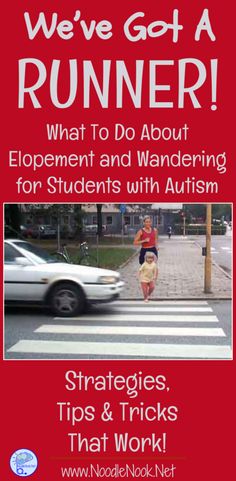 We've Got A
RUNNER!
What To Do About Elopement and Wandering for Students with Autism

Strategies,
Tips & Tricks
That Work!

www.NoodleNook.Net